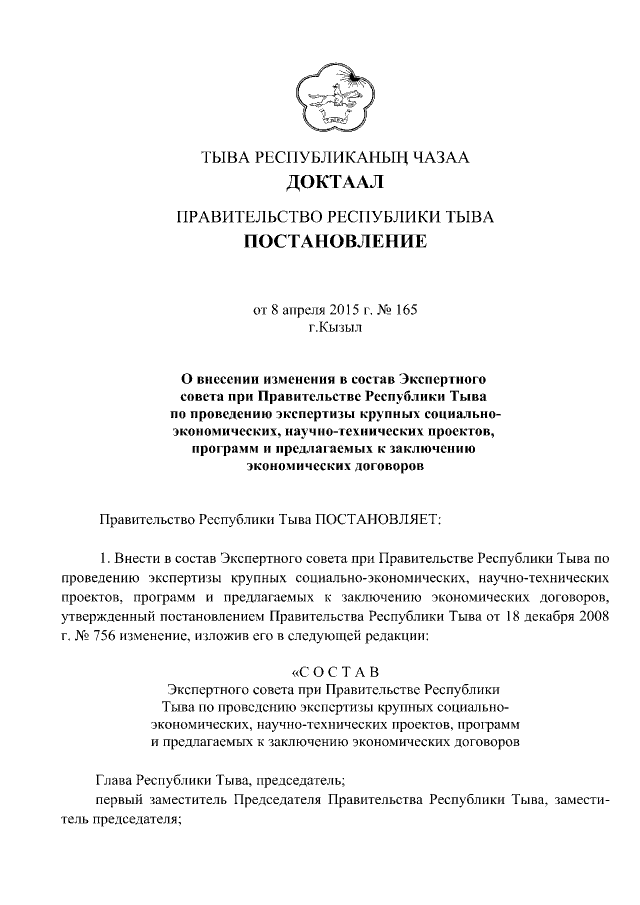 ТЫВА РЕСПУБЛИКАНЫҢ ЧАЗАА
ДОКТААЛ

ПРАВИТЕЛЬСТВО РЕСПУБЛИКИ ТЫВА
ПОСТАНОВЛЕНИЕ

от 8 апреля 2015 г. № 165
г.Кызыл

О внесении изменения в состав Экспертного совета при Правительстве Республики Тыва по проведению экспертизы крупных социально-экономических, научно-технических проектов, программ и предлагаемых к заключению экономических договоров

Правительство Республики Тыва ПОСТАНОВЛЯЕТ:

1. Внести в состав Экспертного совета при Правительстве Республики Тыва по проведению экспертизы крупных социально-экономических, научно-технических проектов, программ и предлагаемых к заключению экономических договоров, утвержденный постановлением Правительства Республики Тыва от 18 декабря 2008 г. № 756 изменение, изложив его в следующей редакции:

«С О С Т А В
Экспертного совета при Правительстве Республики Тыва по проведению экспертизы крупных социально-экономических, научно-технических проектов, программ и предлагаемых к заключению экономических договоров

Глава Республики Тыва, председатель;
первый заместитель Председателя Правительства Республики Тыва, заместитель председателя;